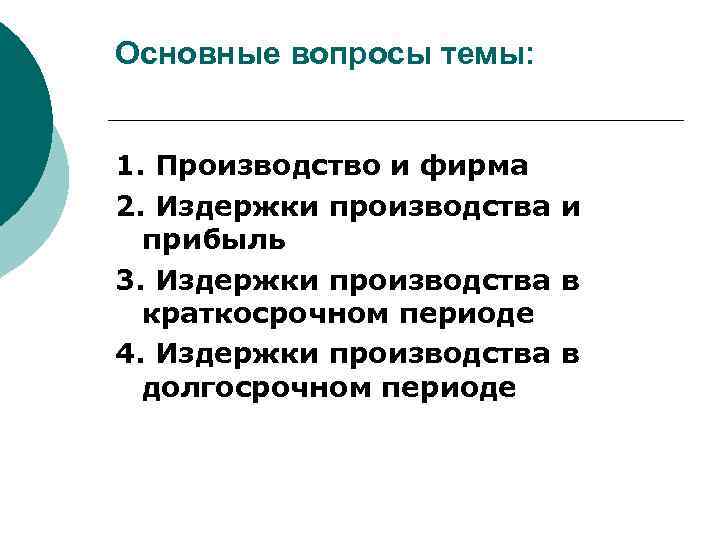 Основные вопросы темы:

1. Производство и фирма
2. Издержки производства и прибыль
3. Издержки производства в краткосрочном периоде
4. Издержки производства в долгосрочном периоде